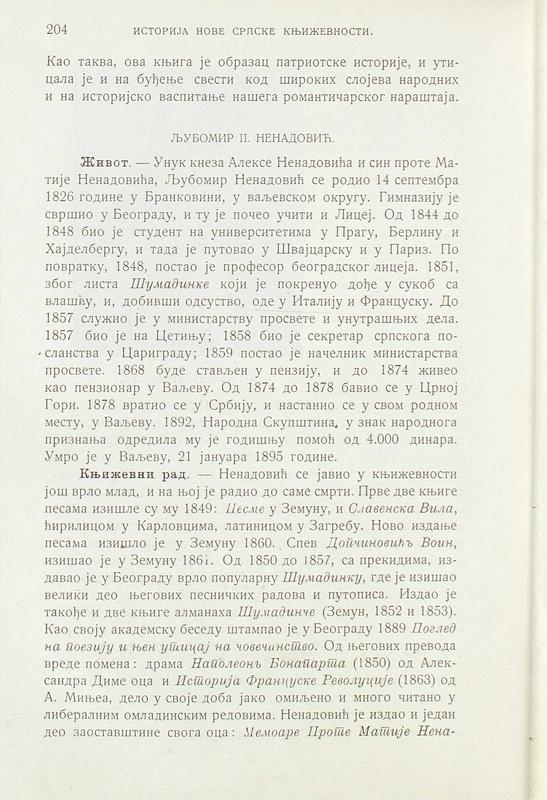 204 ИСТОРИЈА НОВЕ СРПСКЕ КЊИЖЕВНОСТИ.

Као таква, ова књига је образац патриотске историје, и утицала је и на буђење свести код широких слојева народних и на историјско васпитање нашега романтичарског нараштаја.

ЉУБОМИР П. НЕНАДОВИЋ.

Живот. — Унук кнеза Алексе Ненадовића и син проте Матије Ненадовића, Љубомир Ненадовић се родио 14 септембра 1826 године у Бранковини, у ваљевском округу. Гимназију је свршио у Београду, и ту је почео учити и Лицеј. Од 1844 до 1848 био је студент на университетима у Прагу, Берлину и Хајделбергу, и тада је путовао у Швајцарску и у Париз. По повратку, 1848, постао је професор београдског лицеја. 1851, због листа Шумадинке који је покренуо дође у сукоб са влашћу, и, добивши одсуство, оде у Италију и Француску. До 1857 служио је у министарству просвете и унутрашњих дела. 1857 био је на Цетињу; 1858 био је секретар српскога посланства у Цариграду; 1859 постао је начелник министарства просвете. 1868 буде стављен у пензију, и до 1874 живео као пензионар у Ваљеву. Од 1874 до 1878 бавио се у Црној Гори. 1878 вратио се у Србију, и настанио се у свом родном месту, у Ваљеву. 1892, Народна Скупштина, у знак народнога признања одредила му је годишњу помоћ од 4.000 динара. Умро је у Ваљеву, 21 јануара 1895 године.

Књижевни рад. — Ненадовић се јавио у књижевности још врло млад, и на њој је радио до саме смрти. Прве две књиге песама изишле су му 1849: Песме у Земуну, и Славенска Вила, ћирилицом у Карловцима, латиницом у Загребу. Ново издање песама изишло је у Земуну 1860. Спев Дојчиновићъ Воин, изишао је у Земуну 1861. Од 1850 до 1857, са прекидима, издавао је у Београду врло популарну Шумадинку, где је изишао велики део његових песничких радова и путописа. Издао је такође и две књиге алманаха Шумадинче (Земун, 1852 и 1853). Као своју академску беседу штампао је у Београду 1889 Поглед на поезију и њен утицај на човечанство. Од његових превода вреде помена: драма Наполеонъ Бонапарта (1850) од Александра Диме оца и Историја Француске Револуције (1863) од А. Мињеа, дело у своје доба јако омиљено и много читано у либералним омладинским редовима. Ненадовић је издао и један део заоставштине свога оца: Мемоаре Проте Матије Нена-